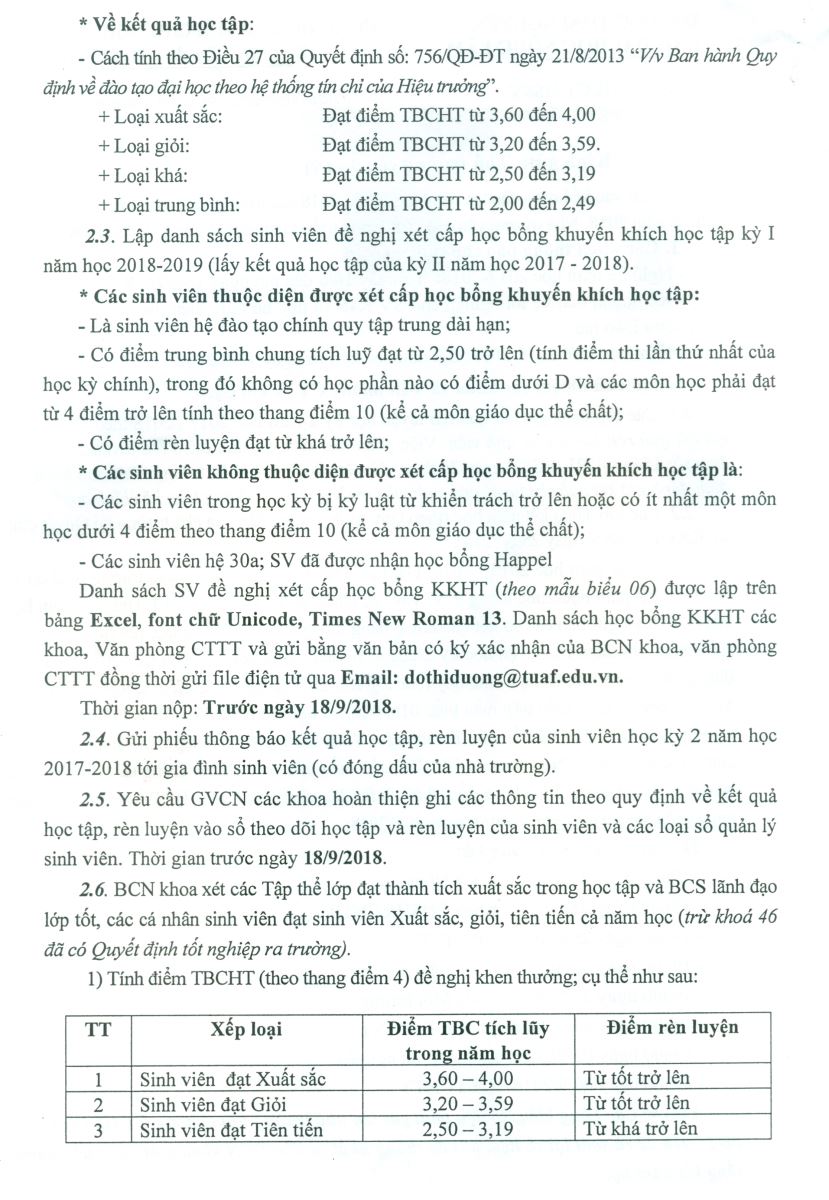 * Về kết quả học tập:

- Cách tính theo Điều 27 của Quyết định số: 756/QĐ-ĐT ngày 21/8/2013 "V/v Ban hành Quy định về đào tạo đại học theo hệ thống tín chỉ của Hiệu trưởng".

+ Loại xuất sắc: Đạt điểm TBCHT từ 3,60 đến 4,00

+ Loại giỏi: Đạt điểm TBCHT từ 3,20 đến 3,59.

+ Loại khá: Đạt điểm TBCHT từ 2,50 đến 3,19

+ Loại trung bình: Đạt điểm TBCHT từ 2,00 đến 2,49

2.3. Lập danh sách sinh viên đề nghị xét cấp học bổng khuyến khích học tập kỳ I năm học 2018-2019 (lấy kết quả học tập của kỳ II năm học 2017 - 2018).

* Các sinh viên thuộc diện được xét cấp học bổng khuyến khích học tập:

- Là sinh viên hệ đào tạo chính quy tập trung dài hạn;

- Có điểm trung bình chung tích luỹ đạt từ 2,50 trở lên (tính điểm thi lần thứ nhất của học kỳ chính), trong đó không có học phần nào có điểm dưới D và các môn học phải đạt từ 4 điểm trở lên tính theo thang điểm 10 (kể cả môn giáo dục thể chất);

- Có điểm rèn luyện đạt từ khá trở lên;

* Các sinh viên không thuộc diện được xét cấp học bổng khuyến khích học tập là:

- Các sinh viên trong học kỳ bị kỷ luật từ khiển trách trở lên hoặc có ít nhất một môn học dưới 4 điểm theo thang điểm 10 (kể cả môn giáo dục thể chất);

- Các sinh viên hệ 30a; SV đã được nhận học bổng Happel

Danh sách SV đề nghị xét cấp học bổng KKHT (theo mẫu biểu 06) được lập trên bảng Excel, font chữ Unicode, Times New Roman 13. Danh sách học bổng KKHT các khoa, Văn phòng CTTT và gửi bằng văn bản có ký xác nhận của BCN khoa, văn phòng CTTT đồng thời gửi file điện tử qua Email: dothiduong@tuaf.edu.vn.

Thời gian nộp: Trước ngày 18/9/2018.

2.4. Gửi phiếu thông báo kết quả học tập, rèn luyện của sinh viên học kỳ 2 năm học 2017-2018 tới gia đình sinh viên (có đóng dấu của nhà trường).

2.5. Yêu cầu GVCN các khoa hoàn thiện ghi các thông tin theo quy định về kết quả học tập, rèn luyện vào sổ theo dõi học tập và rèn luyện của sinh viên và các loại sổ quản lý sinh viên. Thời gian trước ngày 18/9/2018.

2.6. BCN khoa xét các Tập thể lớp đạt thành tích xuất sắc trong học tập và BCS lãnh đạo lớp tốt, các cá nhân sinh viên đạt sinh viên Xuất sắc, giỏi, tiên tiến cả năm học (trừ khoá 46 đã có Quyết định tốt nghiệp ra trường).

1) Tính điểm TBCHT (theo thang điểm 4) đề nghị khen thưởng; cụ thể như sau:

| TT | Xếp loại | Điểm TBC tích lũy trong năm học | Điểm rèn luyện |
|---|---|---|---|
| 1 | Sinh viên đạt Xuất sắc | 3,60 – 4,00 | Từ tốt trở lên |
| 2 | Sinh viên đạt Giỏi | 3,20 – 3,59 | Từ tốt trở lên |
| 3 | Sinh viên đạt Tiên tiến | 2,50 – 3,19 | Từ khá trở lên |